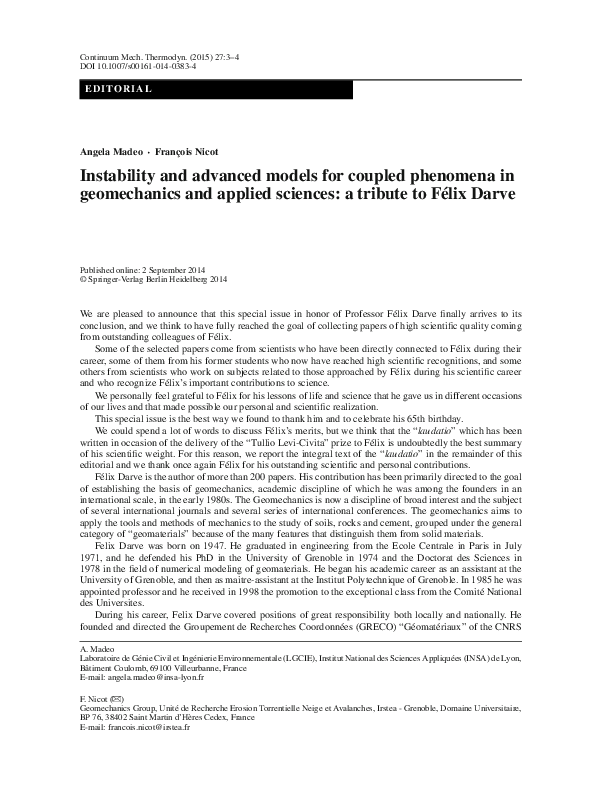 Continuum Mech. Thermodyn. (2015) 27:3–4
DOI 10.1007/s00161-014-0383-4

EDITORIAL

Angela Madeo · François Nicot

Instability and advanced models for coupled phenomena in geomechanics and applied sciences: a tribute to Félix Darve

Published online: 2 September 2014
© Springer-Verlag Berlin Heidelberg 2014

We are pleased to announce that this special issue in honor of Professor Félix Darve finally arrives to its conclusion, and we think to have fully reached the goal of collecting papers of high scientific quality coming from outstanding colleagues of Félix.

Some of the selected papers come from scientists who have been directly connected to Félix during their career, some of them from his former students who now have reached high scientific recognitions, and some others from scientists who work on subjects related to those approached by Félix during his scientific career and who recognize Félix's important contributions to science.

We personally feel grateful to Félix for his lessons of life and science that he gave us in different occasions of our lives and that made possible our personal and scientific realization.

This special issue is the best way we found to thank him and to celebrate his 65th birthday.

We could spend a lot of words to discuss Félix's merits, but we think that the "laudatio" which has been written in occasion of the delivery of the "Tullio Levi-Civita" prize to Félix is undoubtedly the best summary of his scientific weight. For this reason, we report the integral text of the "laudatio" in the remainder of this editorial and we thank once again Félix for his outstanding scientific and personal contributions.

Félix Darve is the author of more than 200 papers. His contribution has been primarily directed to the goal of establishing the basis of geomechanics, academic discipline of which he was among the founders in an international scale, in the early 1980s. The Geomechanics is now a discipline of broad interest and the subject of several international journals and several series of international conferences. The geomechanics aims to apply the tools and methods of mechanics to the study of soils, rocks and cement, grouped under the general category of "geomaterials" because of the many features that distinguish them from solid materials.

Felix Darve was born on 1947. He graduated in engineering from the Ecole Centrale in Paris in July 1971, and he defended his PhD in the University of Grenoble in 1974 and the Doctorat des Sciences in 1978 in the field of numerical modeling of geomaterials. He began his academic career as an assistant at the University of Grenoble, and then as maitre-assistant at the Institut Polytechnique of Grenoble. In 1985 he was appointed professor and he received in 1998 the promotion to the exceptional class from the Comité National des Universites.

During his career, Felix Darve covered positions of great responsibility both locally and nationally. He founded and directed the Groupement de Recherches Coordonnées (GRECO) "Géomatériaux" of the CNRS

A. Madeo
Laboratoire de Génie Civil et Ingénierie Environnementale (LGCIE), Institut National des Sciences Appliquées (INSA) de Lyon, Bâtiment Coulomb, 69100 Villeurbanne, France
E-mail: angela.madeo@insa-lyon.fr

F. Nicot (✉)
Geomechanics Group, Unité de Recherche Erosion Torrentielle Neige et Avalanches, Irstea - Grenoble, Domaine Universitaire, BP 76, 38402 Saint Martin d'Hères Cedex, France
E-mail: francois.nicot@irstea.fr